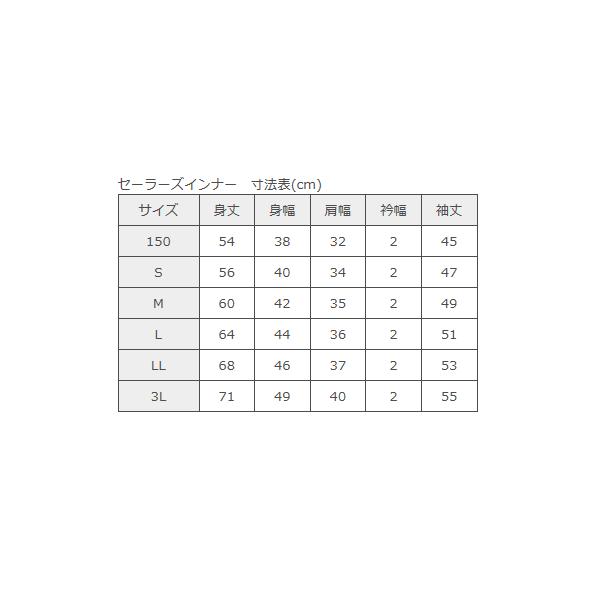 セーラーズインナー 寸法表(cm)

| サイズ | 身丈 | 身幅 | 肩幅 | 衿幅 | 袖丈 |
|---|---|---|---|---|---|
| 150 | 54 | 38 | 32 | 2 | 45 |
| S | 56 | 40 | 34 | 2 | 47 |
| M | 60 | 42 | 35 | 2 | 49 |
| L | 64 | 44 | 36 | 2 | 51 |
| LL | 68 | 46 | 37 | 2 | 53 |
| 3L | 71 | 49 | 40 | 2 | 55 |